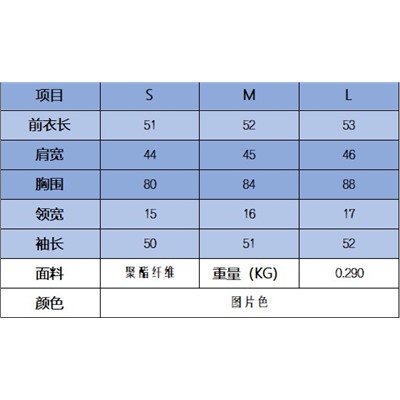 | 项目 | S | M | L |
|---|---|---|---|
| 前衣长 | 51 | 52 | 53 |
| 肩宽 | 44 | 45 | 46 |
| 胸围 | 80 | 84 | 88 |
| 领宽 | 15 | 16 | 17 |
| 袖长 | 50 | 51 | 52 |
| 面料 | 聚酯纤维 | 重量（KG) | 0.290 |
| 颜色 | 图片色 | | |